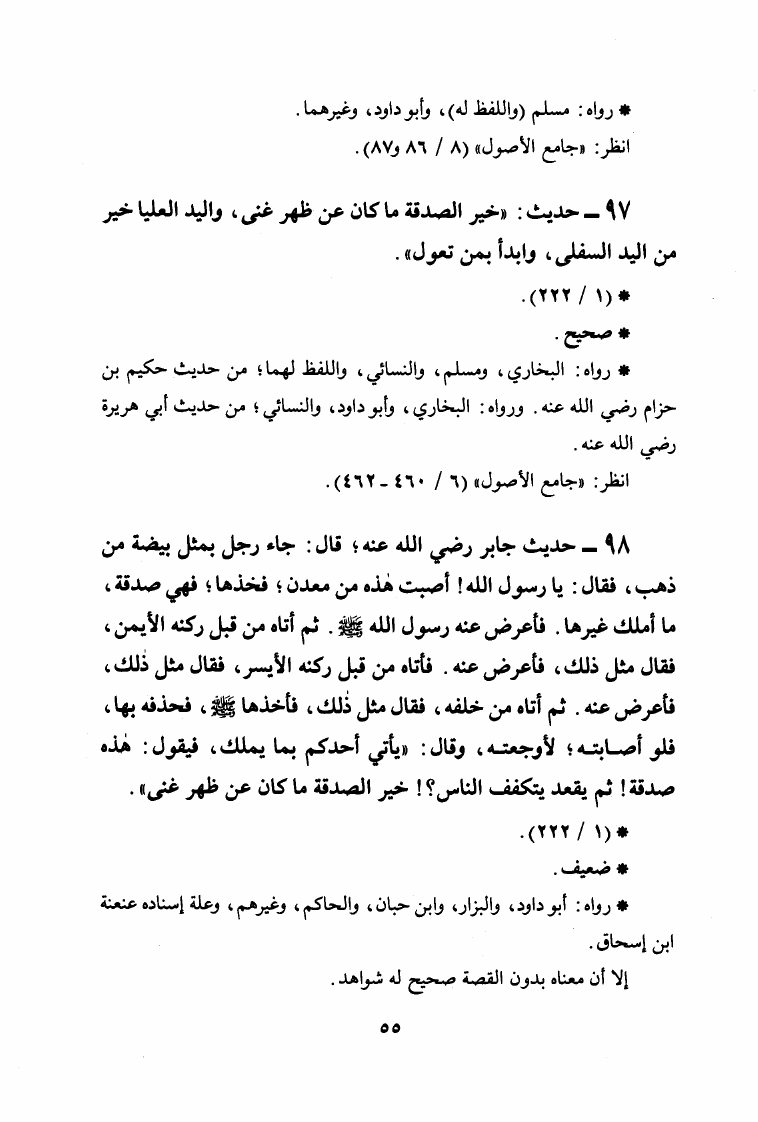 * رواه: مسلم (واللفظ له)، وأبو داود، وغيرهما.
انظر: «جامع الأصول» (٨ / ٨٦ و٨٧).

٩٧ ــ حديث: «خير الصدقة ما كان عن ظهر غنى، واليد العليا خير من اليد السفلى، وابدأ بمن تعول».
* (١ / ٢٢٢).
* صحيح.
* رواه: البخاري، ومسلم، والنسائي، واللفظ لهما؛ من حديث حكيم بن حزام رضي الله عنه. ورواه: البخاري، وأبو داود، والنسائي؛ من حديث أبي هريرة رضي الله عنه.
انظر: «جامع الأصول» (٦ / ٤٦٠ - ٤٦٢).

٩٨ ــ حديث جابر رضي الله عنه؛ قال: جاء رجل بمثل بيضة من ذهب، فقال: يا رسول الله! أصبت هٰذه من معدن؛ فخذها؛ فهي صدقة، ما أملك غيرها. فأعرض عنه رسول الله ﷺ. ثم أتاه من قبل ركنه الأيمن، فقال مثل ذلك، فأعرض عنه. فأتاه من قبل ركنه الأيسر، فقال مثل ذٰلك، فأعرض عنه. ثم أتاه من خلفه، فقال مثل ذٰلك، فأخذها ﷺ، فحذفه بها، فلو أصابته؛ لأوجعته، وقال: «يأتي أحدكم بما يملك، فيقول: هٰذه صدقة! ثم يقعد يتكفف الناس؟! خير الصدقة ما كان عن ظهر غنى».
* (١ / ٢٢٢).
* ضعيف.
* رواه: أبو داود، والبزار، وابن حبان، والحاكم، وغيرهم، وعلة إسناده عنعنة ابن إسحاق.
إلا أن معناه بدون القصة صحيح له شواهد.

٥٥